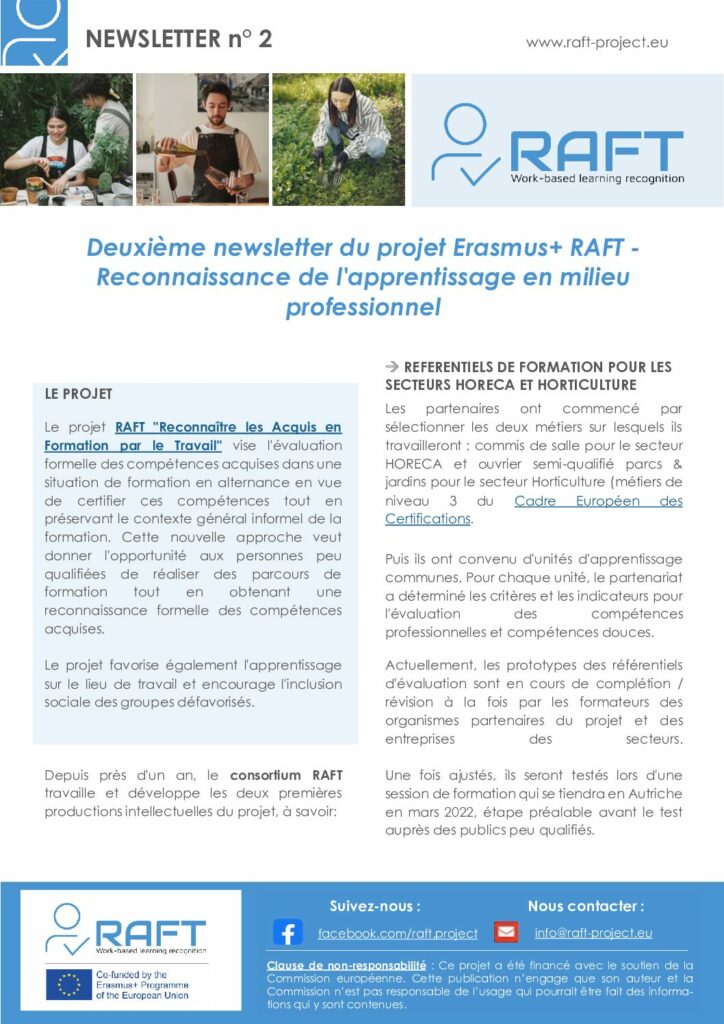 NEWSLETTER n° 2

www.raft-project.eu

RAFT
Work-based learning recognition

Deuxième newsletter du projet Erasmus+ RAFT - Reconnaissance de l'apprentissage en milieu professionnel

LE PROJET

Le projet RAFT "Reconnaître les Acquis en Formation par le Travail" vise l'évaluation formelle des compétences acquises dans une situation de formation en alternance en vue de certifier ces compétences tout en préservant le contexte général informel de la formation. Cette nouvelle approche veut donner l'opportunité aux personnes peu qualifiées de réaliser des parcours de formation tout en obtenant une reconnaissance formelle des compétences acquises.

Le projet favorise également l'apprentissage sur le lieu de travail et encourage l'inclusion sociale des groupes défavorisés.

Depuis près d'un an, le consortium RAFT travaille et développe les deux premières productions intellectuelles du projet, à savoir:

→ REFERENTIELS DE FORMATION POUR LES SECTEURS HORECA ET HORTICULTURE

Les partenaires ont commencé par sélectionner les deux métiers sur lesquels ils travailleront : commis de salle pour le secteur HORECA et ouvrier semi-qualifié parcs & jardins pour le secteur Horticulture (métiers de niveau 3 du Cadre Européen des Certifications.

Puis ils ont convenu d'unités d'apprentissage communes. Pour chaque unité, le partenariat a déterminé les critères et les indicateurs pour l'évaluation des compétences professionnelles et compétences douces.

Actuellement, les prototypes des référentiels d'évaluation sont en cours de complétion / révision à la fois par les formateurs des organismes partenaires du projet et des entreprises des secteurs.

Une fois ajustés, ils seront testés lors d'une session de formation qui se tiendra en Autriche en mars 2022, étape préalable avant le test auprès des publics peu qualifiés.

RAFT
Work-based learning recognition

Co-funded by the Erasmus+ Programme of the European Union

Suivez-nous :
facebook.com/raft.project

Nous contacter :
info@raft-project.eu

Clause de non-responsabilité : Ce projet a été financé avec le soutien de la Commission européenne. Cette publication n'engage que son auteur et la Commission n'est pas responsable de l'usage qui pourrait être fait des informations qui y sont contenues.